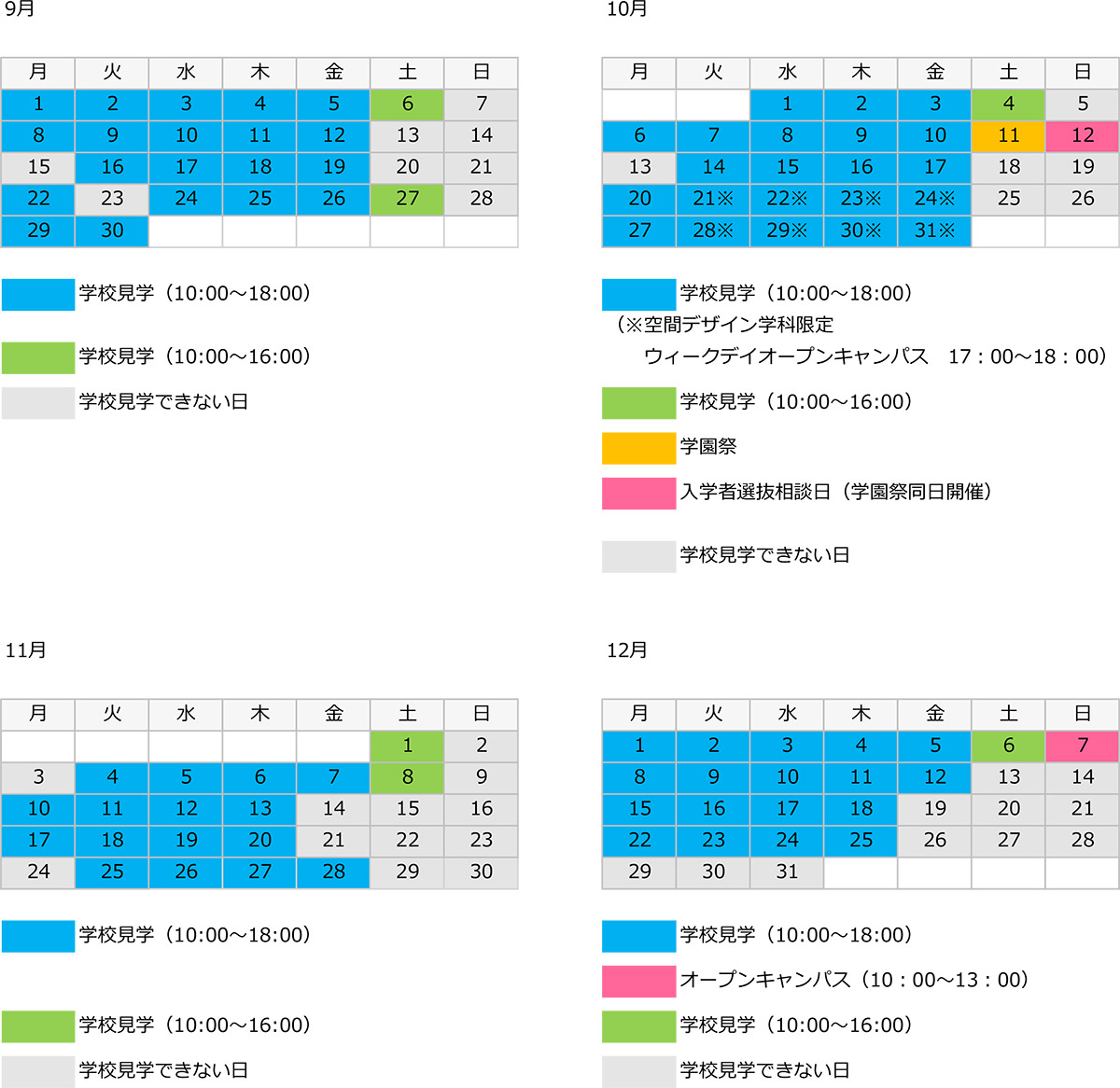 9月

| 月 | 火 | 水 | 木 | 金 | 土 | 日 |
|---|---|---|---|---|---|---|
| 1 | 2 | 3 | 4 | 5 | 6 | 7 |
| 8 | 9 | 10 | 11 | 12 | 13 | 14 |
| 15 | 16 | 17 | 18 | 19 | 20 | 21 |
| 22 | 23 | 24 | 25 | 26 | 27 | 28 |
| 29 | 30 | | | | | |

学校見学（10:00～18:00）

学校見学（10:00～16:00）

学校見学できない日

10月

| 月 | 火 | 水 | 木 | 金 | 土 | 日 |
|---|---|---|---|---|---|---|
| | | 1 | 2 | 3 | 4 | 5 |
| 6 | 7 | 8 | 9 | 10 | 11 | 12 |
| 13 | 14 | 15 | 16 | 17 | 18 | 19 |
| 20 | 21※ | 22※ | 23※ | 24※ | 25 | 26 |
| 27 | 28※ | 29※ | 30※ | 31※ | | |

学校見学（10:00～18:00）
（※空間デザイン学科限定
ウィークデイオープンキャンパス　17：00～18：00）

学校見学（10:00～16:00）

学園祭

入学者選抜相談日（学園祭同日開催）

学校見学できない日

11月

| 月 | 火 | 水 | 木 | 金 | 土 | 日 |
|---|---|---|---|---|---|---|
| | | | | | 1 | 2 |
| 3 | 4 | 5 | 6 | 7 | 8 | 9 |
| 10 | 11 | 12 | 13 | 14 | 15 | 16 |
| 17 | 18 | 19 | 20 | 21 | 22 | 23 |
| 24 | 25 | 26 | 27 | 28 | 29 | 30 |

学校見学（10:00～18:00）

学校見学（10:00～16:00）

学校見学できない日

12月

| 月 | 火 | 水 | 木 | 金 | 土 | 日 |
|---|---|---|---|---|---|---|
| 1 | 2 | 3 | 4 | 5 | 6 | 7 |
| 8 | 9 | 10 | 11 | 12 | 13 | 14 |
| 15 | 16 | 17 | 18 | 19 | 20 | 21 |
| 22 | 23 | 24 | 25 | 26 | 27 | 28 |
| 29 | 30 | 31 | | | | |

学校見学（10:00～18:00）

オープンキャンパス（10：00～13：00）

学校見学（10:00～16:00）

学校見学できない日